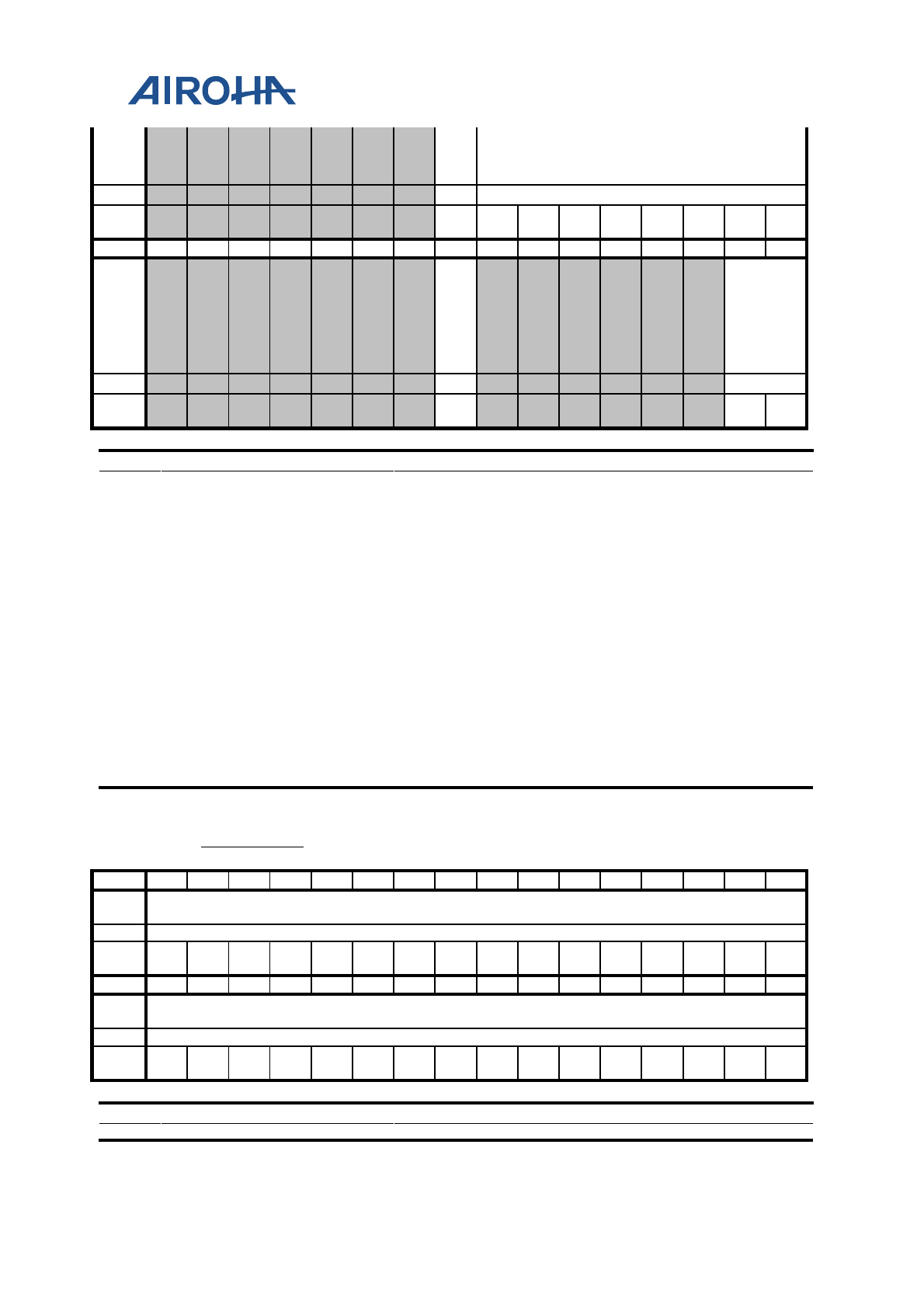 AIROHA